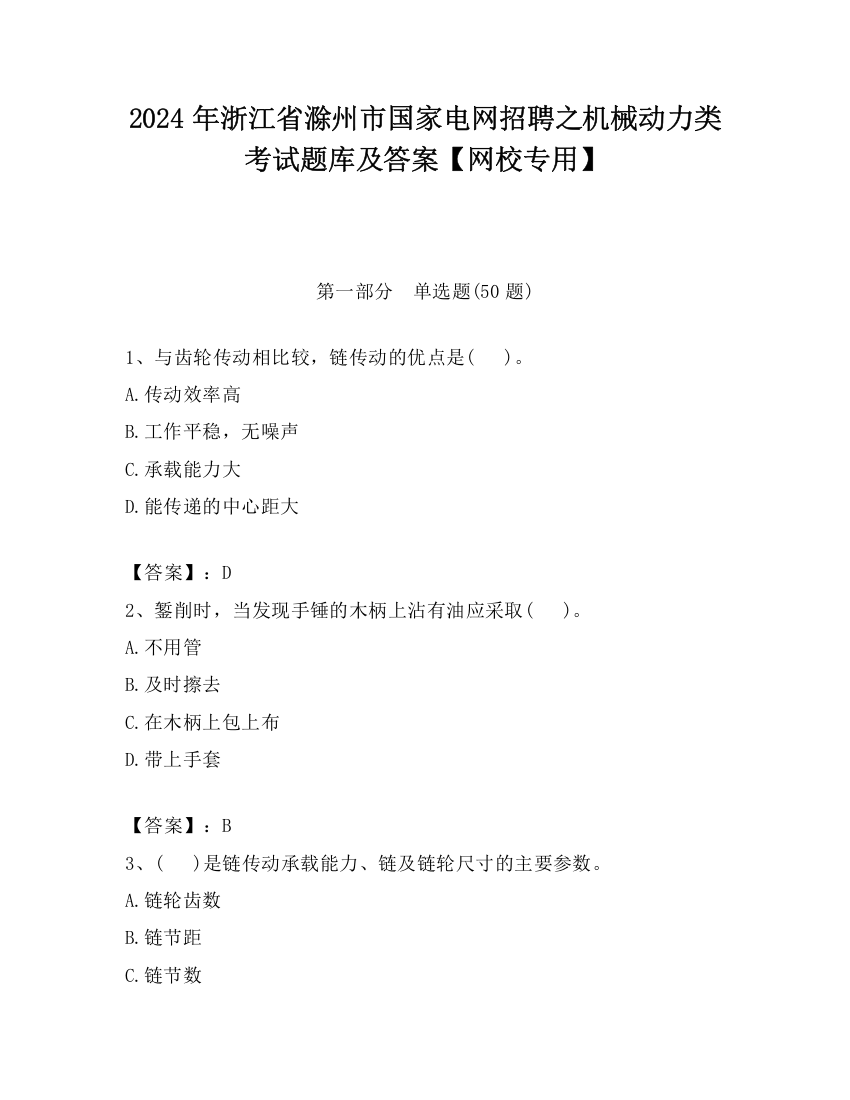 2024 年浙江省滁州市国家电网招聘之机械动力类考试题库及答案【网校专用】

第一部分　单选题(50 题)

1、与齿轮传动相比较，链传动的优点是(　　)。

A.传动效率高

B.工作平稳，无噪声

C.承载能力大

D.能传递的中心距大

【答案】：D

2、錾削时，当发现手锤的木柄上沾有油应采取(　　)。

A.不用管

B.及时擦去

C.在木柄上包上布

D.带上手套

【答案】：B

3、(　　)是链传动承载能力、链及链轮尺寸的主要参数。

A.链轮齿数

B.链节距

C.链节数